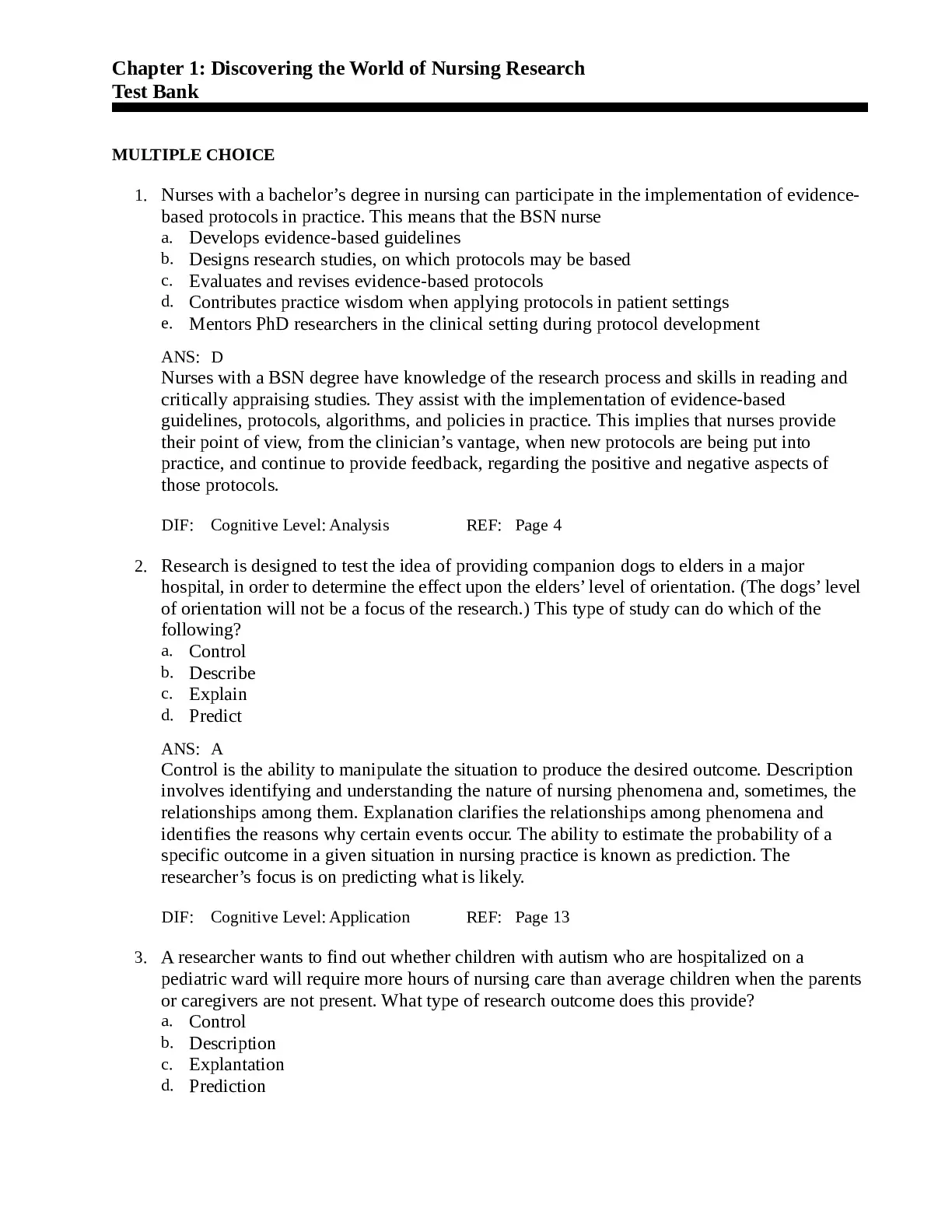 Chapter 1: Discovering the World of Nursing Research
Test Bank

MULTIPLE CHOICE

1. Nurses with a bachelor’s degree in nursing can participate in the implementation of evidence-based protocols in practice. This means that the BSN nurse
a. Develops evidence-based guidelines
b. Designs research studies, on which protocols may be based
c. Evaluates and revises evidence-based protocols
d. Contributes practice wisdom when applying protocols in patient settings
e. Mentors PhD researchers in the clinical setting during protocol development

ANS: D
Nurses with a BSN degree have knowledge of the research process and skills in reading and critically appraising studies. They assist with the implementation of evidence-based guidelines, protocols, algorithms, and policies in practice. This implies that nurses provide their point of view, from the clinician’s vantage, when new protocols are being put into practice, and continue to provide feedback, regarding the positive and negative aspects of those protocols.

DIF: Cognitive Level: Analysis REF: Page 4

2. Research is designed to test the idea of providing companion dogs to elders in a major hospital, in order to determine the effect upon the elders’ level of orientation. (The dogs’ level of orientation will not be a focus of the research.) This type of study can do which of the following?
a. Control
b. Describe
c. Explain
d. Predict

ANS: A
Control is the ability to manipulate the situation to produce the desired outcome. Description involves identifying and understanding the nature of nursing phenomena and, sometimes, the relationships among them. Explanation clarifies the relationships among phenomena and identifies the reasons why certain events occur. The ability to estimate the probability of a specific outcome in a given situation in nursing practice is known as prediction. The researcher’s focus is on predicting what is likely.

DIF: Cognitive Level: Application REF: Page 13

3. A researcher wants to find out whether children with autism who are hospitalized on a pediatric ward will require more hours of nursing care than average children when the parents or caregivers are not present. What type of research outcome does this provide?
a. Control
b. Description
c. Explantation
d. Prediction